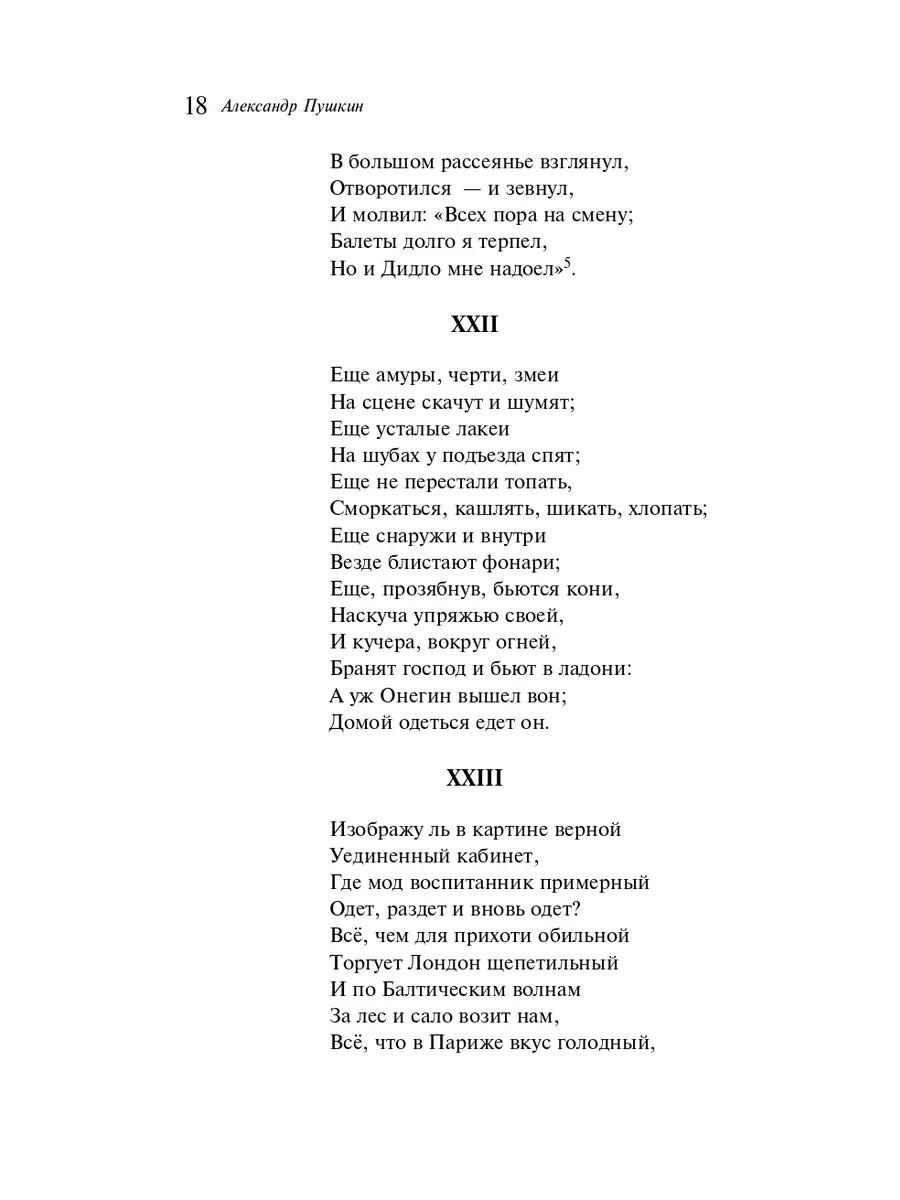 18 Александр Пушкин

В большом рассеянье взглянул,
Отворотился — и зевнул,
И молвил: «Всех пора на смену;
Балеты долго я терпел,
Но и Дидло мне надоел»$^5$.

XXII

Еще амуры, черти, змеи
На сцене скачут и шумят;
Еще усталые лакеи
На шубах у подъезда спят;
Еще не перестали топать,
Сморкаться, кашлять, шикать, хлопать;
Еще снаружи и внутри
Везде блистают фонари;
Еще, прозябнув, бьются кони,
Наскуча упряжью своей,
И кучера, вокруг огней,
Бранят господ и бьют в ладони:
А уж Онегин вышел вон;
Домой одеться едет он.

XXIII

Изображу ль в картине верной
Уединенный кабинет,
Где мод воспитанник примерный
Одет, раздет и вновь одет?
Всё, чем для прихоти обильной
Торгует Лондон щепетильный
И по Балтическим волнам
За лес и сало возит нам,
Всё, что в Париже вкус голодный,